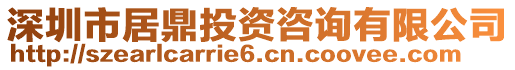 深圳市居鼎投资咨询有限公司
http://szearlcarrie6.cn.coovee.com